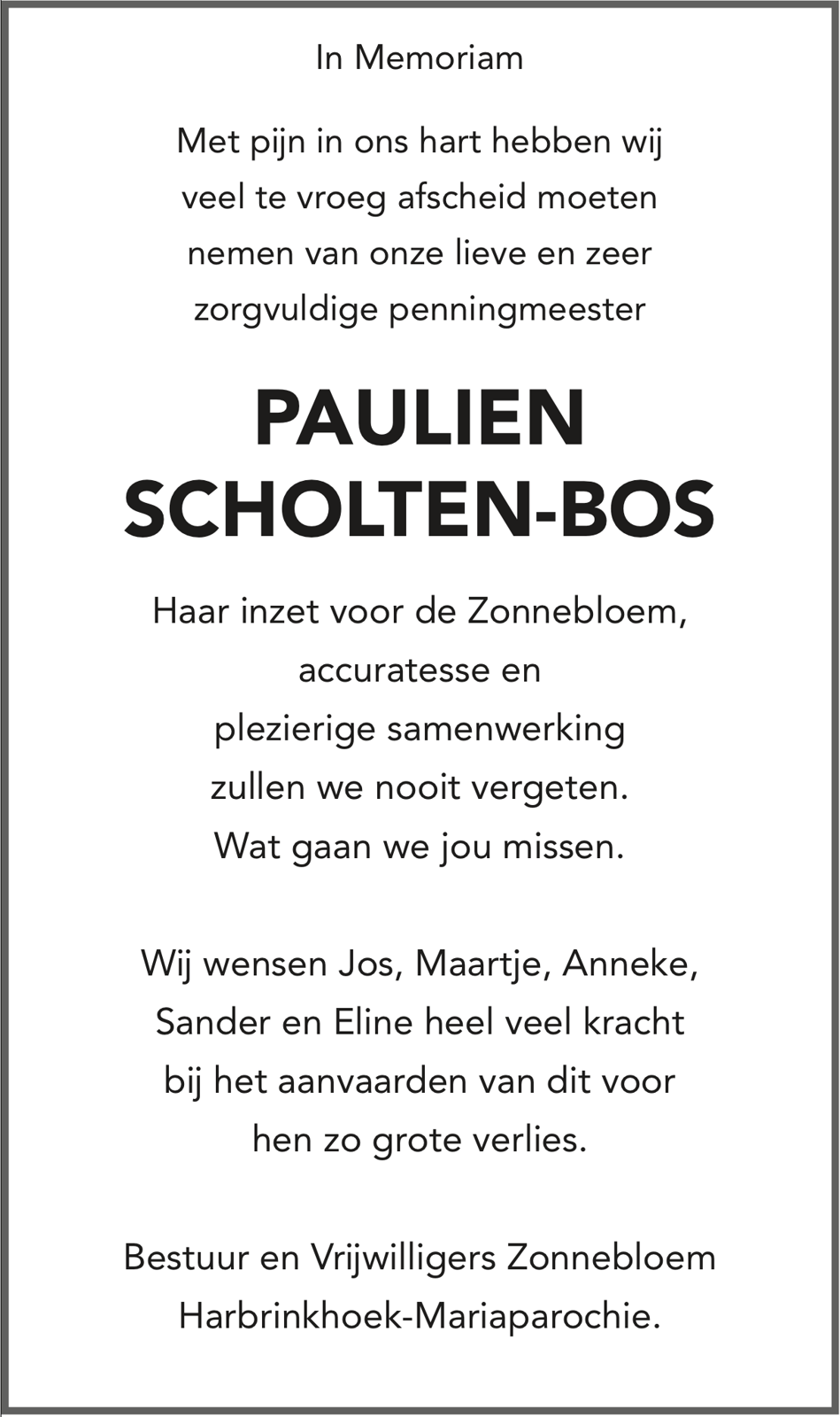 In Memoriam

Met pijn in ons hart hebben wij veel te vroeg afscheid moeten nemen van onze lieve en zeer zorgvuldige penningmeester

PAULIEN SCHOLTEN-BOS

Haar inzet voor de Zonnebloem, accuratesse en plezierige samenwerking zullen we nooit vergeten. Wat gaan we jou missen.

Wij wensen Jos, Maartje, Anneke, Sander en Eline heel veel kracht bij het aanvaarden van dit voor hen zo grote verlies.

Bestuur en Vrijwilligers Zonnebloem Harbrinkhoek-Mariaparochie.